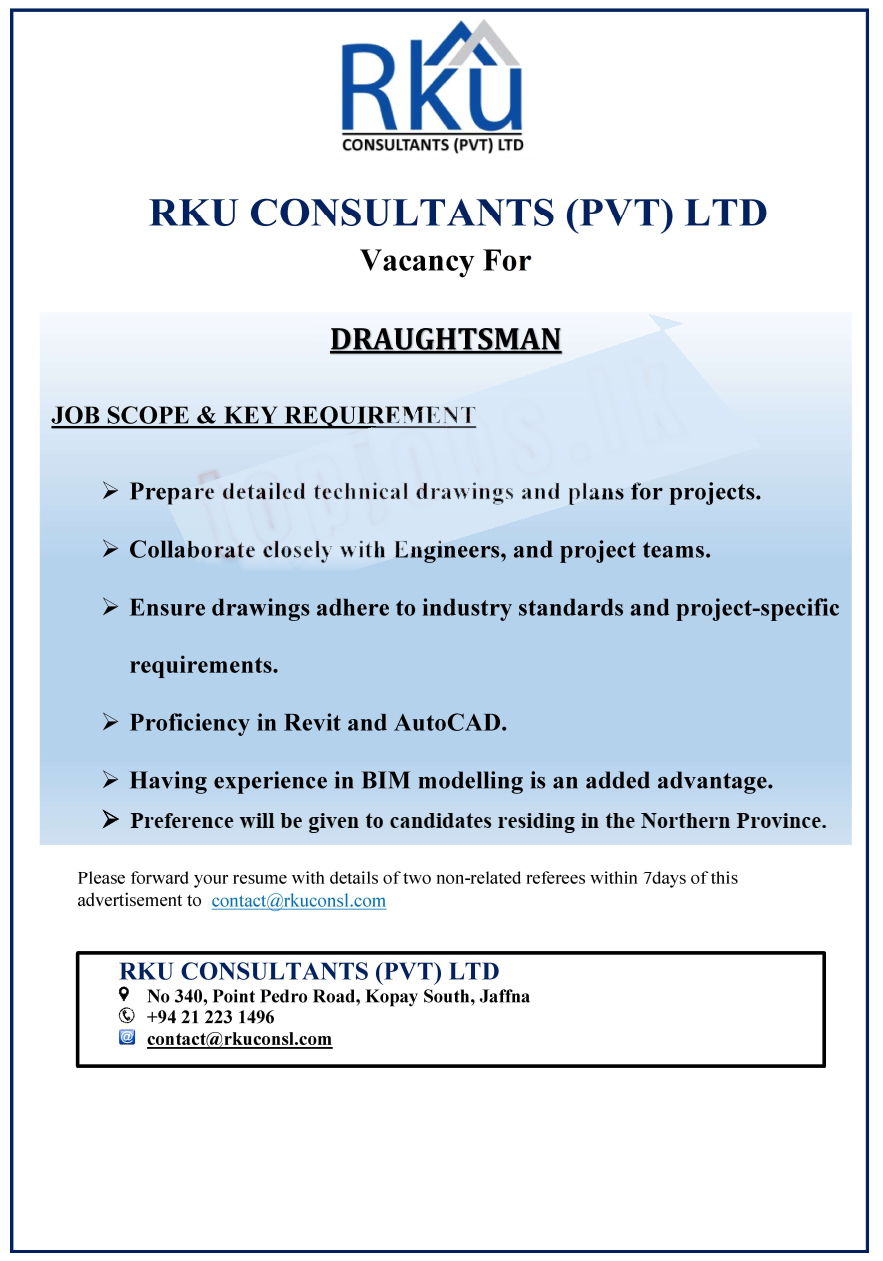 RKU
CONSULTANTS (PVT) LTD

RKU CONSULTANTS (PVT) LTD
Vacancy For

DRAUGHTSMAN

JOB SCOPE & KEY REQUIREMENT

➢ Prepare detailed technical drawings and plans for projects.

➢ Collaborate closely with Engineers, and project teams.

➢ Ensure drawings adhere to industry standards and project-specific requirements.

➢ Proficiency in Revit and AutoCAD.

➢ Having experience in BIM modelling is an added advantage.

➢ Preference will be given to candidates residing in the Northern Province.

Please forward your resume with details of two non-related referees within 7days of this advertisement to contact@rkuconsl.com

RKU CONSULTANTS (PVT) LTD
No 340, Point Pedro Road, Kopay South, Jaffna
+94 21 223 1496
contact@rkuconsl.com